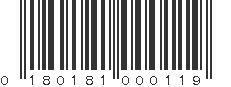 0 180181 000119